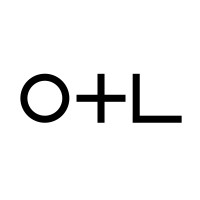 O+L